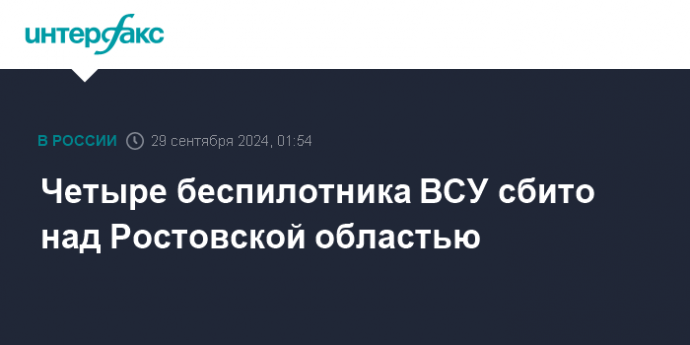 интерфакс

В РОССИИ 29 сентября 2024, 01:54

Четыре беспилотника ВСУ сбито над Ростовской областью